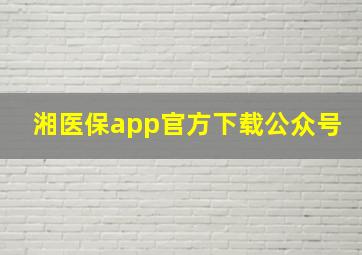 湘医保app官方下载公众号